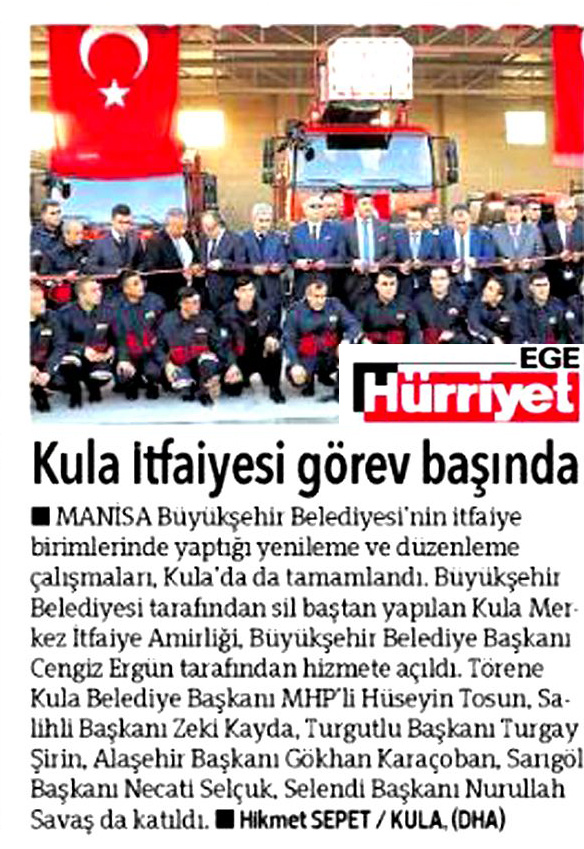 EGE
Hürriyet

Kula İtfaiyesi görev başında

■ MANİSA Büyükşehir Belediyesi'nin itfaiye birimlerinde yaptığı yenileme ve düzenleme çalışmaları, Kula'da da tamamlandı. Büyükşehir Belediyesi tarafından sil baştan yapılan Kula Merkez İtfaiye Amirliği, Büyükşehir Belediye Başkanı Cengiz Ergün tarafından hizmete açıldı. Törene Kula Belediye Başkanı MHP'li Hüseyin Tosun, Salihli Başkanı Zeki Kayda, Turgutlu Başkanı Turgay Şirin, Alaşehir Başkanı Gökhan Karaçoban, Sarıgöl Başkanı Necati Selçuk, Selendi Başkanı Nurullah Savaş da katıldı. ■ Hikmet SEPET / KULA, (DHA)